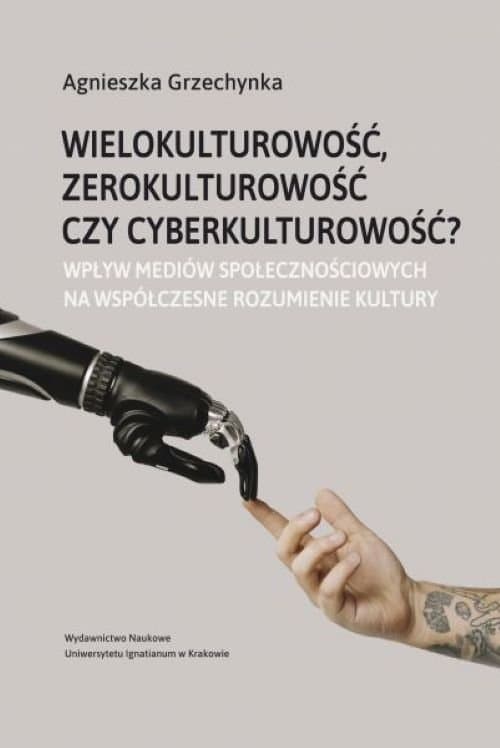 Agnieszka Grzechynka

WIELOKULTUROWOŚĆ, ZEROKULTUROWOŚĆ CZY CYBERKULTUROWOŚĆ?

WPŁYW MEDIÓW SPOŁECZNOŚCIOWYCH NA WSPÓŁCZESNE ROZUMIENIE KULTURY

Wydawnictwo Naukowe
Uniwersytetu Ignatianum w Krakowie